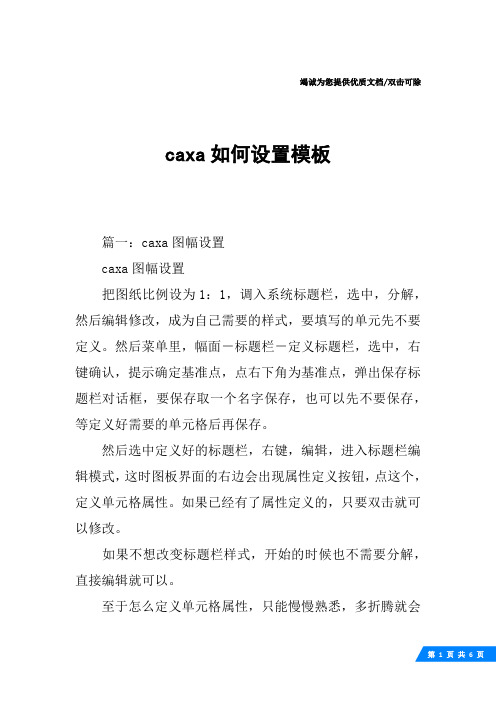 竭诚为您提供优质文档/双击可除

caxa 如何设置模板

篇一：caxa 图幅设置

caxa 图幅设置

把图纸比例设为 1：1，调入系统标题栏，选中，分解，然后编辑修改，成为自己需要的样式，要填写的单元先不要定义。然后菜单里，幅面－标题栏－定义标题栏，选中，右键确认，提示确定基准点，点右下角为基准点，弹出保存标题栏对话框，要保存取一个名字保存，也可以先不要保存，等定义好需要的单元格后再保存。

然后选中定义好的标题栏，右键，编辑，进入标题栏编辑模式，这时图板界面的右边会出现属性定义按钮，点这个，定义单元格属性。如果已经有了属性定义的，只要双击就可以修改。

如果不想改变标题栏样式，开始的时候也不需要分解，直接编辑就可以。

至于怎么定义单元格属性，只能慢慢熟悉，多折腾就会

第 1 页 共 6 页